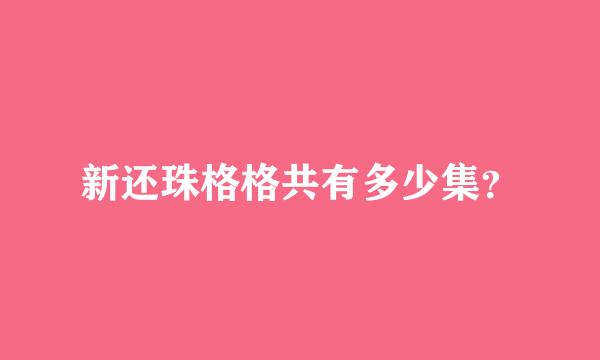 新还珠格格共有多少集?